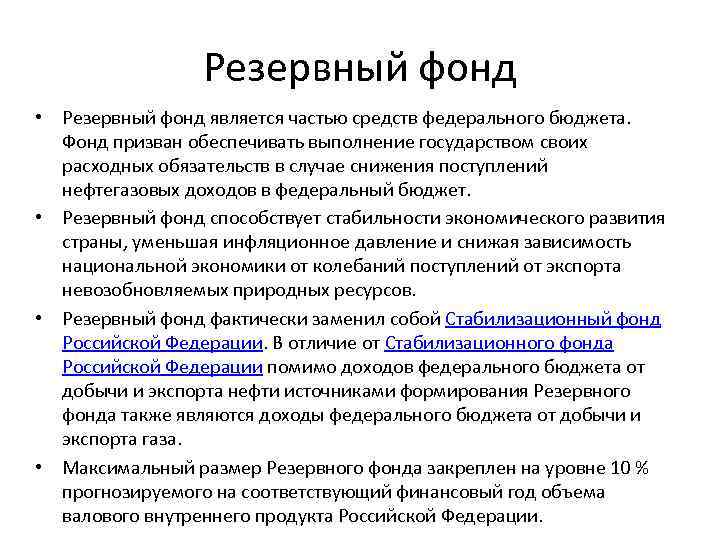 Резервный фонд

• Резервный фонд является частью средств федерального бюджета. Фонд призван обеспечивать выполнение государством своих расходных обязательств в случае снижения поступлений нефтегазовых доходов в федеральный бюджет.

• Резервный фонд способствует стабильности экономического развития страны, уменьшая инфляционное давление и снижая зависимость национальной экономики от колебаний поступлений от экспорта невозобновляемых природных ресурсов.

• Резервный фонд фактически заменил собой Стабилизационный фонд Российской Федерации. В отличие от Стабилизационного фонда Российской Федерации помимо доходов федерального бюджета от добычи и экспорта нефти источниками формирования Резервного фонда также являются доходы федерального бюджета от добычи и экспорта газа.

• Максимальный размер Резервного фонда закреплен на уровне 10 % прогнозируемого на соответствующий финансовый год объема валового внутреннего продукта Российской Федерации.